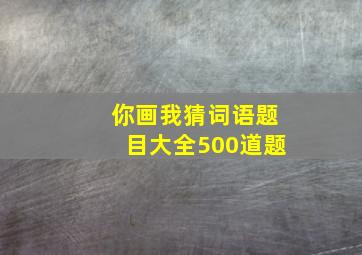 你画我猜词语题目大全500道题